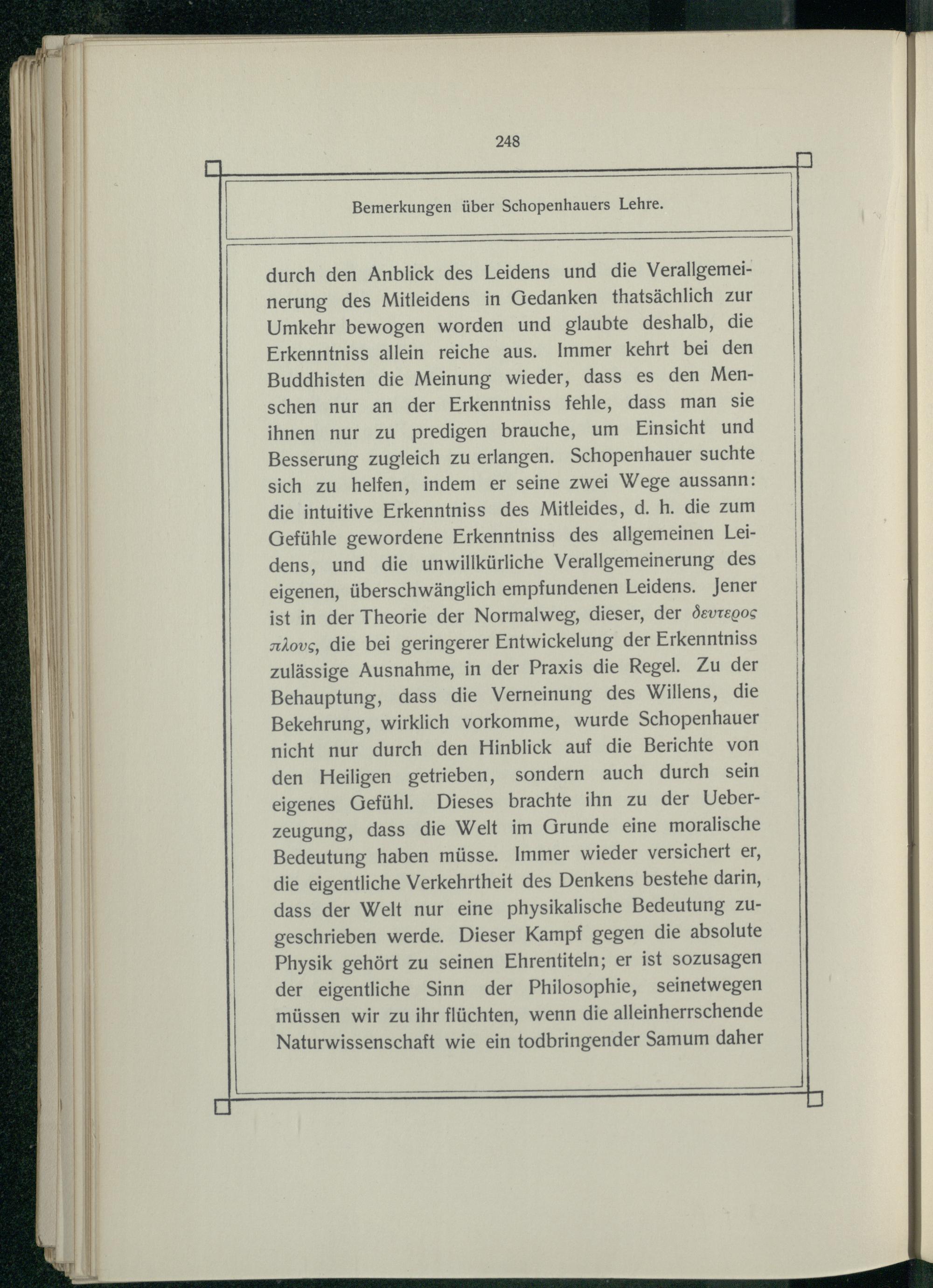 248

Bemerkungen über Schopenhauers Lehre.

durch den Anblick des Leidens und die Verallgemeinerung des Mitleidens in Gedanken thatsächlich zur Umkehr bewogen worden und glaubte deshalb, die Erkenntniss allein reiche aus. Immer kehrt bei den Buddhisten die Meinung wieder, dass es den Menschen nur an der Erkenntniss fehle, dass man sie ihnen nur zu predigen brauche, um Einsicht und Besserung zugleich zu erlangen. Schopenhauer suchte sich zu helfen, indem er seine zwei Wege aussann: die intuitive Erkenntniss des Mitleides, d. h. die zum Gefühle gewordene Erkenntniss des allgemeinen Leidens, und die unwillkürliche Verallgemeinerung des eigenen, überschwänglich empfundenen Leidens. Jener ist in der Theorie der Normalweg, dieser, der δευτερος πλους, die bei geringerer Entwickelung der Erkenntniss zulässige Ausnahme, in der Praxis die Regel. Zu der Behauptung, dass die Verneinung des Willens, die Bekehrung, wirklich vorkomme, wurde Schopenhauer nicht nur durch den Hinblick auf die Berichte von den Heiligen getrieben, sondern auch durch sein eigenes Gefühl. Dieses brachte ihn zu der Ueberzeugung, dass die Welt im Grunde eine moralische Bedeutung haben müsse. Immer wieder versichert er, die eigentliche Verkehrtheit des Denkens bestehe darin, dass der Welt nur eine physikalische Bedeutung zugeschrieben werde. Dieser Kampf gegen die absolute Physik gehört zu seinen Ehrentiteln; er ist sozusagen der eigentliche Sinn der Philosophie, seinetwegen müssen wir zu ihr flüchten, wenn die alleinherrschende Naturwissenschaft wie ein todbringender Samum daher